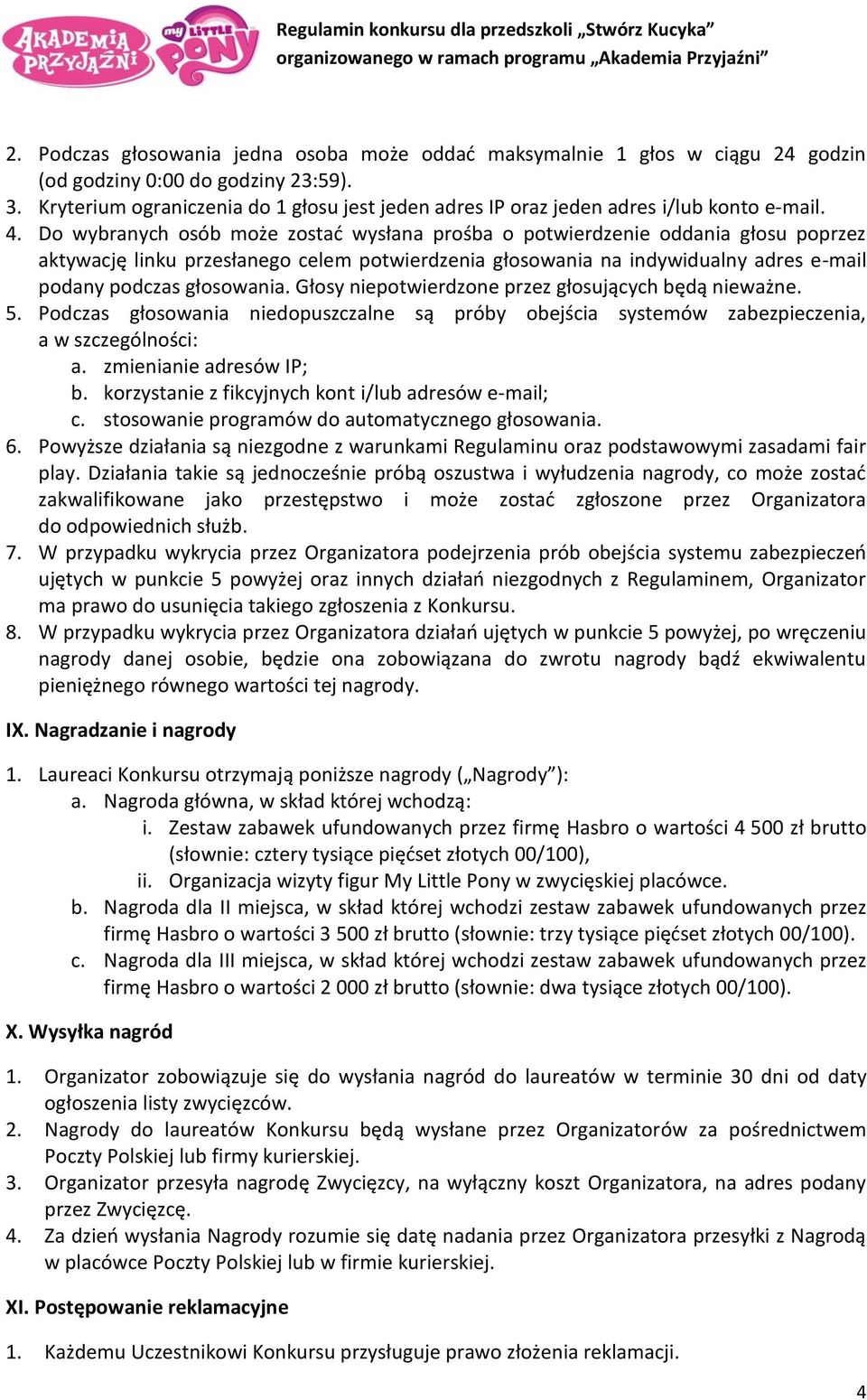 AKADEMIA PRZYJAŹNI

my LITTLE PONY

Regulamin konkursu dla przedszkoli „Stwórz Kucyka” organizowanego w ramach programu „Akademia Przyjaźni”

2. Podczas głosowania jedna osoba może oddać maksymalnie 1 głos w ciągu 24 godzin (od godziny 0:00 do godziny 23:59).
3. Kryterium ograniczenia do 1 głosu jest jeden adres IP oraz jeden adres i/lub konto e-mail.
4. Do wybranych osób może zostać wysłana prośba o potwierdzenie oddania głosu poprzez aktywację linku przesłanego celem potwierdzenia głosowania na indywidualny adres e-mail podany podczas głosowania. Głosy niepotwierdzone przez głosujących będą nieważne.
5. Podczas głosowania niedopuszczalne są próby obejścia systemów zabezpieczenia, a w szczególności:
a. zmienianie adresów IP;
b. korzystanie z fikcyjnych kont i/lub adresów e-mail;
c. stosowanie programów do automatycznego głosowania.
6. Powyższe działania są niezgodne z warunkami Regulaminu oraz podstawowymi zasadami fair play. Działania takie są jednocześnie próbą oszustwa i wyłudzenia nagrody, co może zostać zakwalifikowane jako przestępstwo i może zostać zgłoszone przez Organizatora do odpowiednich służb.
7. W przypadku wykrycia przez Organizatora podejrzenia prób obejścia systemu zabezpieczeń ujętych w punkcie 5 powyżej oraz innych działań niezgodnych z Regulaminem, Organizator ma prawo do usunięcia takiego zgłoszenia z Konkursu.
8. W przypadku wykrycia przez Organizatora działań ujętych w punkcie 5 powyżej, po wręczeniu nagrody danej osobie, będzie ona zobowiązana do zwrotu nagrody bądź ekwiwalentu pieniężnego równego wartości tej nagrody.

IX. Nagradzanie i nagrody

1. Laureaci Konkursu otrzymają poniższe nagrody („Nagrody”):
a. Nagroda główna, w skład której wchodzą:
i. Zestaw zabawek ufundowanych przez firmę Hasbro o wartości 4 500 zł brutto (słownie: cztery tysiące pięćset złotych 00/100),
ii. Organizacja wizyty figur My Little Pony w zwycięskiej placówce.
b. Nagroda dla II miejsca, w skład której wchodzi zestaw zabawek ufundowanych przez firmę Hasbro o wartości 3 500 zł brutto (słownie: trzy tysiące pięćset złotych 00/100).
c. Nagroda dla III miejsca, w skład której wchodzi zestaw zabawek ufundowanych przez firmę Hasbro o wartości 2 000 zł brutto (słownie: dwa tysiące złotych 00/100).

X. Wysyłka nagród

1. Organizator zobowiązuje się do wysłania nagród do laureatów w terminie 30 dni od daty ogłoszenia listy zwycięzców.
2. Nagrody do laureatów Konkursu będą wysłane przez Organizatorów za pośrednictwem Poczty Polskiej lub firmy kurierskiej.
3. Organizator przesyła nagrodę Zwycięzcy, na wyłączny koszt Organizatora, na adres podany przez Zwycięzcę.
4. Za dzień wysłania Nagrody rozumie się datę nadania przez Organizatora przesyłki z Nagrodą w placówce Poczty Polskiej lub w firmie kurierskiej.

XI. Postępowanie reklamacyjne

1. Każdemu Uczestnikowi Konkursu przysługuje prawo złożenia reklamacji.

4